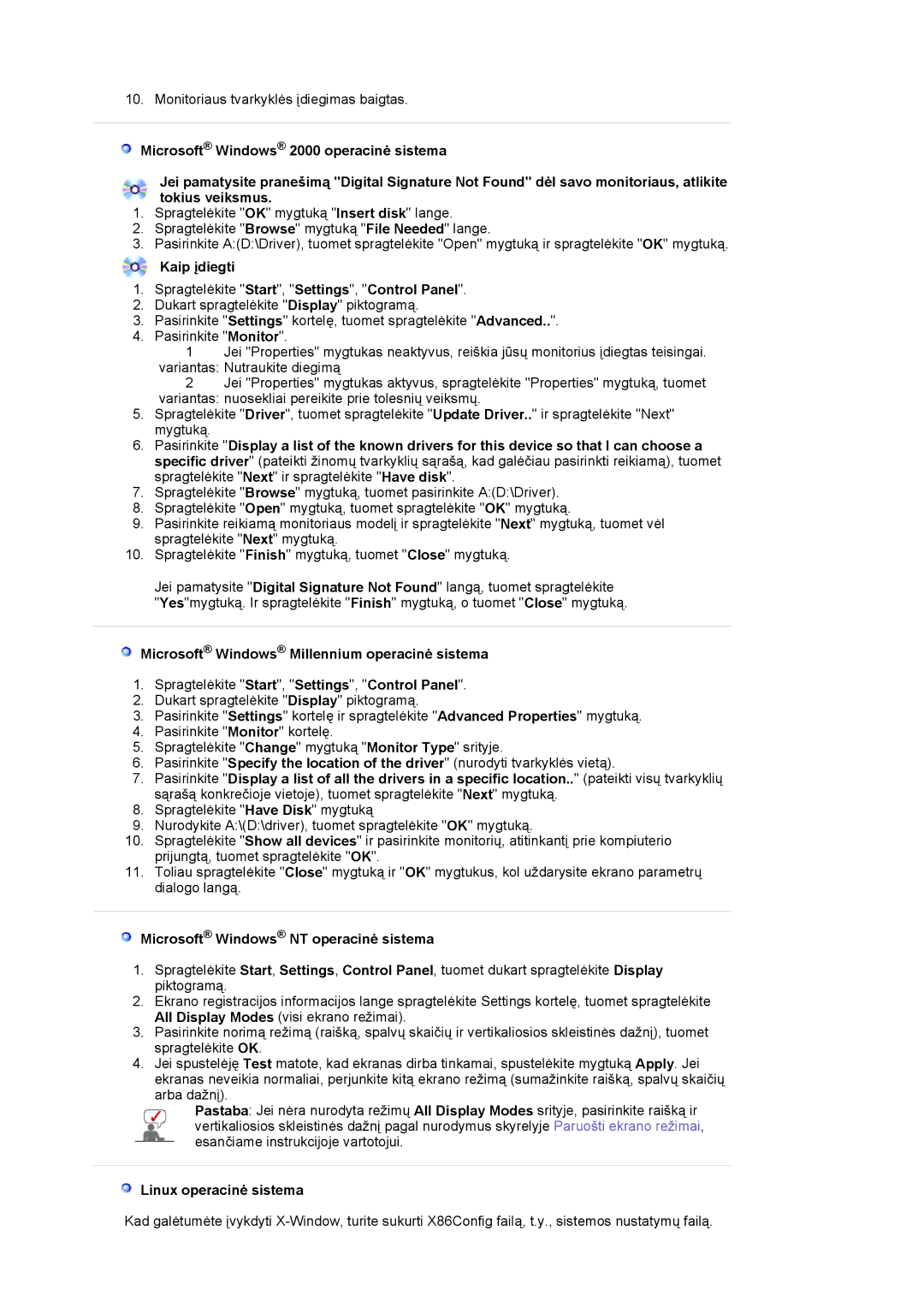 10. Monitoriaus tvarkyklės įdiegimas baigtas.

Microsoft® Windows® 2000 operacinė sistema

Jei pamatysite pranešimą "Digital Signature Not Found" dėl savo monitoriaus, atlikite tokius veiksmus.

1. Spragtelėkite "OK" mygtuką "Insert disk" lange.
2. Spragtelėkite "Browse" mygtuką "File Needed" lange.
3. Pasirinkite A:(D:\Driver), tuomet spragtelėkite "Open" mygtuką ir spragtelėkite "OK" mygtuką.

Kaip įdiegti

1. Spragtelėkite "Start", "Settings", "Control Panel".
2. Dukart spragtelėkite "Display" piktogramą.
3. Pasirinkite "Settings" kortelę, tuomet spragtelėkite "Advanced..".
4. Pasirinkite "Monitor".
1 variantas: Jei "Properties" mygtukas neaktyvus, reiškia jūsų monitorius įdiegtas teisingai. Nutraukite diegimą
2 variantas: Jei "Properties" mygtukas aktyvus, spragtelėkite "Properties" mygtuką, tuomet nuosekliai pereikite prie tolesnių veiksmų.
5. Spragtelėkite "Driver", tuomet spragtelėkite "Update Driver.." ir spragtelėkite "Next" mygtuką.
6. Pasirinkite "Display a list of the known drivers for this device so that I can choose a specific driver" (pateikti žinomų tvarkyklių sąrašą, kad galėčiau pasirinkti reikiamą), tuomet spragtelėkite "Next" ir spragtelėkite "Have disk".
7. Spragtelėkite "Browse" mygtuką, tuomet pasirinkite A:(D:\Driver).
8. Spragtelėkite "Open" mygtuką, tuomet spragtelėkite "OK" mygtuką.
9. Pasirinkite reikiamą monitoriaus modelį ir spragtelėkite "Next" mygtuką, tuomet vėl spragtelėkite "Next" mygtuką.
10. Spragtelėkite "Finish" mygtuką, tuomet "Close" mygtuką.

Jei pamatysite "Digital Signature Not Found" langą, tuomet spragtelėkite "Yes"mygtuką. Ir spragtelėkite "Finish" mygtuką, o tuomet "Close" mygtuką.

Microsoft® Windows® Millennium operacinė sistema

1. Spragtelėkite "Start", "Settings", "Control Panel".
2. Dukart spragtelėkite "Display" piktogramą.
3. Pasirinkite "Settings" kortelę ir spragtelėkite "Advanced Properties" mygtuką.
4. Pasirinkite "Monitor" kortelę.
5. Spragtelėkite "Change" mygtuką "Monitor Type" srityje.
6. Pasirinkite "Specify the location of the driver" (nurodyti tvarkyklės vietą).
7. Pasirinkite "Display a list of all the drivers in a specific location.." (pateikti visų tvarkyklių sąrašą konkrečioje vietoje), tuomet spragtelėkite "Next" mygtuką.
8. Spragtelėkite "Have Disk" mygtuką
9. Nurodykite A:\(D:\driver), tuomet spragtelėkite "OK" mygtuką.
10. Spragtelėkite "Show all devices" ir pasirinkite monitorių, atitinkantį prie kompiuterio prijungtą, tuomet spragtelėkite "OK".
11. Toliau spragtelėkite "Close" mygtuką ir "OK" mygtukus, kol uždarysite ekrano parametrų dialogo langą.

Microsoft® Windows® NT operacinė sistema

1. Spragtelėkite Start, Settings, Control Panel, tuomet dukart spragtelėkite Display piktogramą.
2. Ekrano registracijos informacijos lange spragtelėkite Settings kortelę, tuomet spragtelėkite All Display Modes (visi ekrano režimai).
3. Pasirinkite norimą režimą (raišką, spalvų skaičių ir vertikaliosios skleistinės dažnį), tuomet spragtelėkite OK.
4. Jei spustelėję Test matote, kad ekranas dirba tinkamai, spustelėkite mygtuką Apply. Jei ekranas neveikia normaliai, perjunkite kitą ekrano režimą (sumažinkite raišką, spalvų skaičių arba dažnį).

Pastaba: Jei nėra nurodyta režimų All Display Modes srityje, pasirinkite raišką ir vertikaliosios skleistinės dažnį pagal nurodymus skyrelyje Paruošti ekrano režimai, esančiame instrukcijoje vartotojui.

Linux operacinė sistema

Kad galėtumėte įvykdyti X-Window, turite sukurti X86Config failą, t.y., sistemos nustatymų failą.